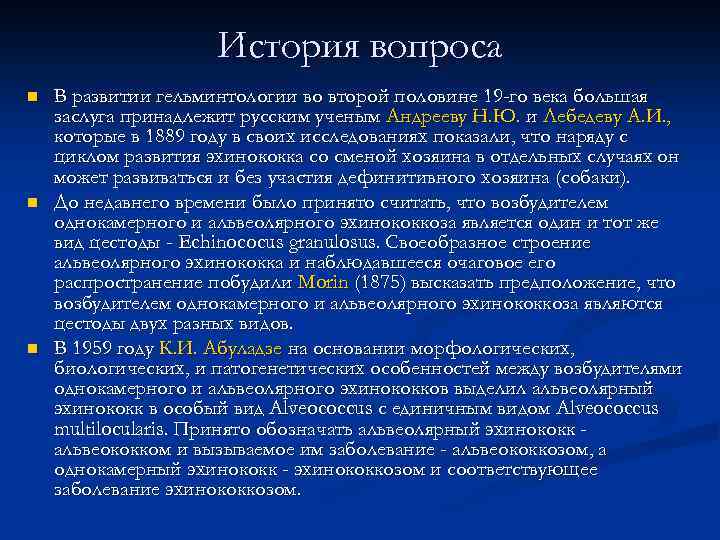 История вопроса

В развитии гельминтологии во второй половине 19-го века большая заслуга принадлежит русским ученым Андрееву Н.Ю. и Лебедеву А.И., которые в 1889 году в своих исследованиях показали, что наряду с циклом развития эхинококка со сменой хозяина в отдельных случаях он может развиваться и без участия дефинитивного хозяина (собаки).

До недавнего времени было принято считать, что возбудителем однокамерного и альвеолярного эхинококкоза является один и тот же вид цестоды - Echinococus granulosus. Своеобразное строение альвеолярного эхинококка и наблюдавшееся очаговое его распространение побудили Morin (1875) высказать предположение, что возбудителем однокамерного и альвеолярного эхинококкоза являются цестоды двух разных видов.

В 1959 году К.И. Абуладзе на основании морфологических, биологических, и патогенетических особенностей между возбудителями однокамерного и альвеолярного эхинококков выделил альвеолярный эхинококк в особый вид Alveococcus с единичным видом Alveococcus multilocularis. Принято обозначать альвеолярный эхинококк - альвеококком и вызываемое им заболевание - альвеококкозом, а однокамерный эхинококк - эхинококкозом и соответствующее заболевание эхинококкозом.